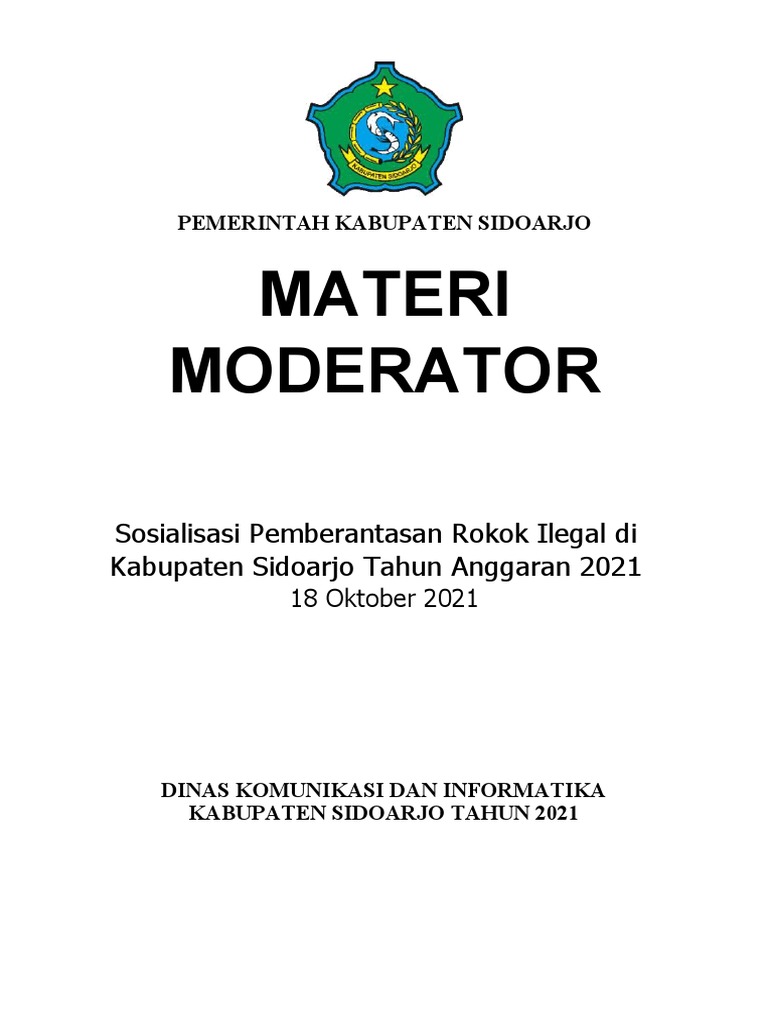 KABUPATEN SIDOARJO

PEMERINTAH KABUPATEN SIDOARJO

MATERI MODERATOR

Sosialisasi Pemberantasan Rokok Ilegal di Kabupaten Sidoarjo Tahun Anggaran 2021
18 Oktober 2021

DINAS KOMUNIKASI DAN INFORMATIKA
KABUPATEN SIDOARJO TAHUN 2021